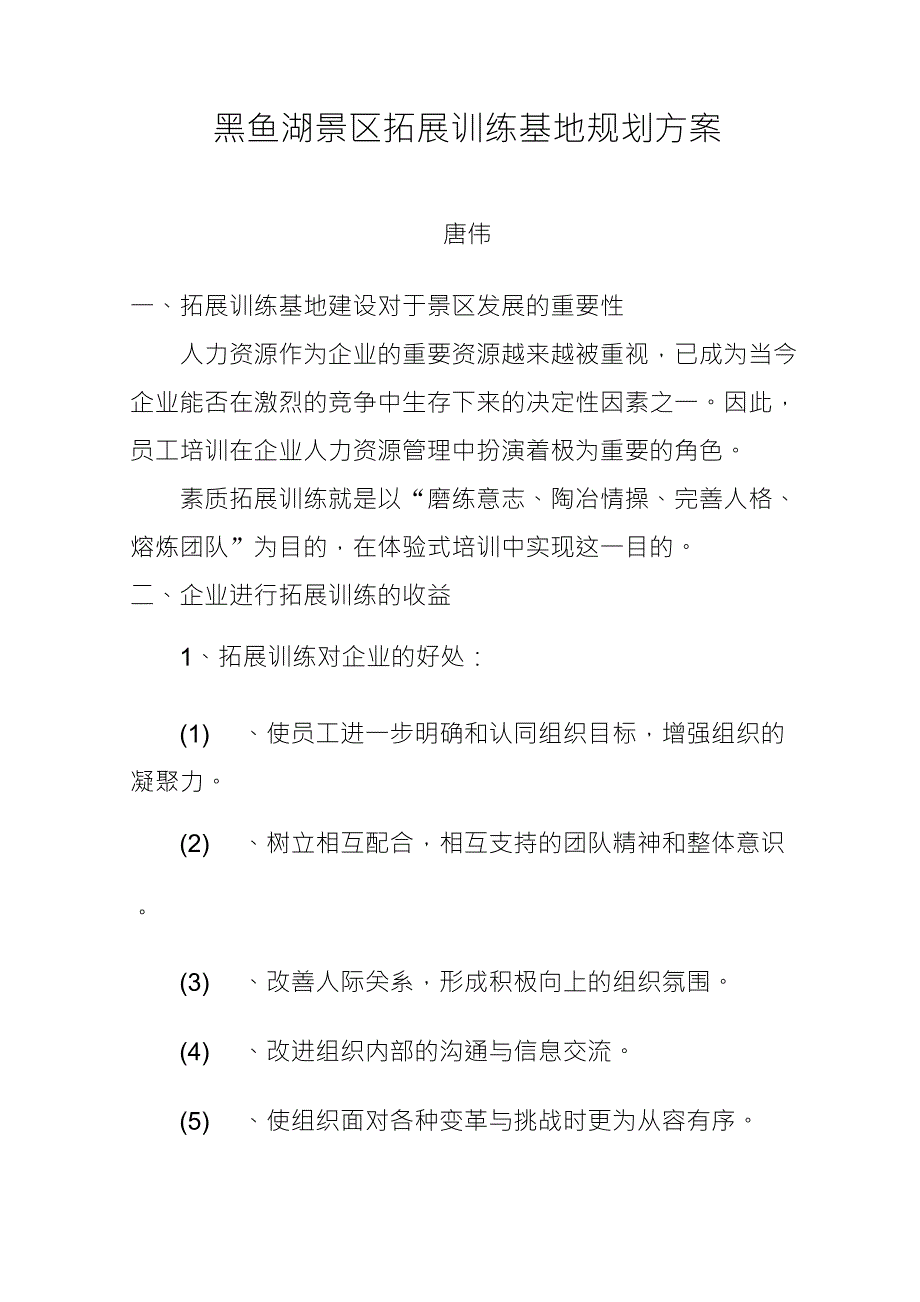 黑鱼湖景区拓展训练基地规划方案

唐伟

一、拓展训练基地建设对于景区发展的重要性

人力资源作为企业的重要资源越来越被重视，已成为当今企业能否在激烈的竞争中生存下来的决定性因素之一。因此，员工培训在企业人力资源管理中扮演着极为重要的角色。

素质拓展训练就是以“磨练意志、陶冶情操、完善人格、熔炼团队”为目的，在体验式培训中实现这一目的。

二、企业进行拓展训练的收益

1、拓展训练对企业的好处：

(1) 、使员工进一步明确和认同组织目标，增强组织的凝聚力。

(2) 、树立相互配合，相互支持的团队精神和整体意识。

(3) 、改善人际关系，形成积极向上的组织氛围。

(4) 、改进组织内部的沟通与信息交流。

(5) 、使组织面对各种变革与挑战时更为从容有序。